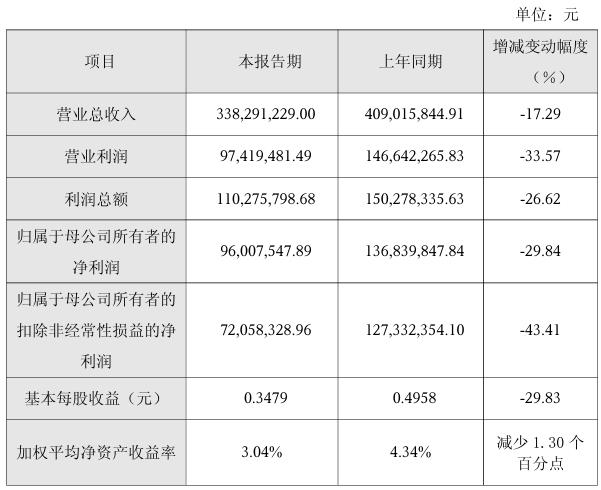 单位：元

| 项目 | 本报告期 | 上年同期 | 增减变动幅度（%） |
|---|---|---|---|
| 营业总收入 | 338,291,229.00 | 409,015,844.91 | -17.29 |
| 营业利润 | 97,419,481.49 | 146,642,265.83 | -33.57 |
| 利润总额 | 110,275,798.68 | 150,278,335.63 | -26.62 |
| 归属于母公司所有者的净利润 | 96,007,547.89 | 136,839,847.84 | -29.84 |
| 归属于母公司所有者的扣除非经常性损益的净利润 | 72,058,328.96 | 127,332,354.10 | -43.41 |
| 基本每股收益（元） | 0.3479 | 0.4958 | -29.83 |
| 加权平均净资产收益率 | 3.04% | 4.34% | 减少1.30个百分点 |